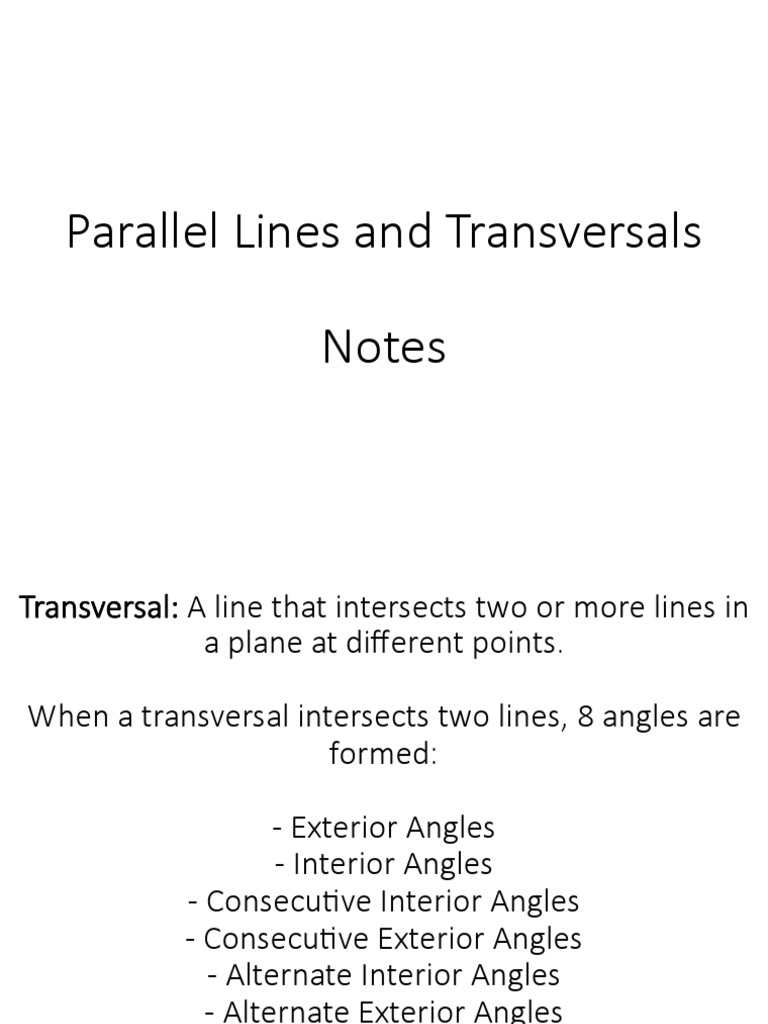 Parallel Lines and Transversals

Notes

Transversal: A line that intersects two or more lines in a plane at different points.

When a transversal intersects two lines, 8 angles are formed:

- Exterior Angles
- Interior Angles
- Consecutive Interior Angles
- Consecutive Exterior Angles
- Alternate Interior Angles
- Alternate Exterior Angles